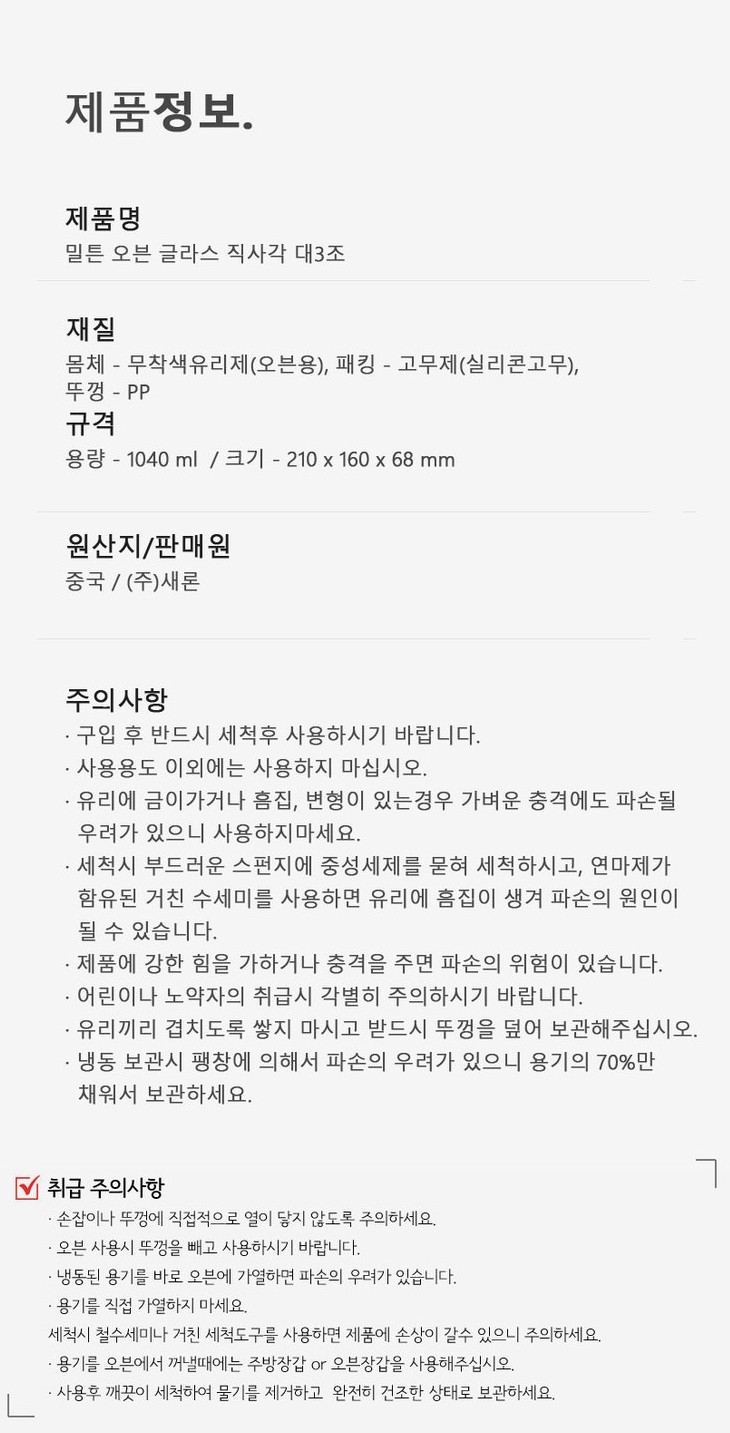 제품정보.

제품명
밀튼 오븐 글라스 직사각 대3조

재질
몸체 - 무착색유리제(오븐용), 패킹 - 고무제(실리콘고무), 뚜껑 - PP

규격
용량 - 1040 ml / 크기 - 210 x 160 x 68 mm

원산지/판매원
중국 / (주)새론

주의사항
· 구입 후 반드시 세척후 사용하시기 바랍니다.
· 사용용도 이외에는 사용하지 마십시오.
· 유리에 금이가거나 흠집, 변형이 있는경우 가벼운 충격에도 파손될 우려가 있으니 사용하지마세요.
· 세척시 부드러운 스펀지에 중성세제를 묻혀 세척하시고, 연마제가 함유된 거친 수세미를 사용하면 유리에 흠집이 생겨 파손의 원인이 될 수 있습니다.
· 제품에 강한 힘을 가하거나 충격을 주면 파손의 위험이 있습니다.
· 어린이나 노약자의 취급시 각별히 주의하시기 바랍니다.
· 유리끼리 겹치도록 쌓지 마시고 받드시 뚜껑을 덮어 보관해주십시오.
· 냉동 보관시 팽창에 의해서 파손의 우려가 있으니 용기의 70%만 채워서 보관하세요.

☑ 취급 주의사항
· 손잡이나 뚜껑에 직접적으로 열이 닿지 않도록 주의하세요.
· 오븐 사용시 뚜껑을 빼고 사용하시기 바랍니다.
· 냉동된 용기를 바로 오븐에 가열하면 파손의 우려가 있습니다.
· 용기를 직접 가열하지 마세요.
세척시 철수세미나 거친 세척도구를 사용하면 제품에 손상이 갈수 있으니 주의하세요.
· 용기를 오븐에서 꺼낼때에는 주방장갑 or 오븐장갑을 사용해주십시오.
· 사용후 깨끗이 세척하여 물기를 제거하고 완전히 건조한 상태로 보관하세요.